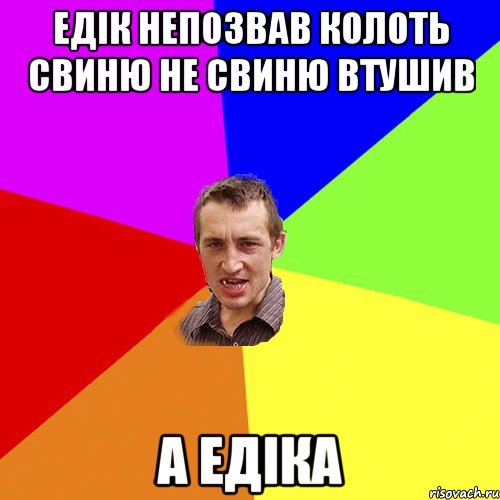 ЕДІК НЕПОЗВАВ КОЛОТЬ СВИНЮ НЕ СВИНЮ ВТУШИВ

А ЕДІКА

risovach.ru